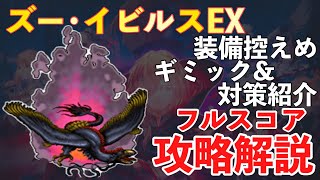 ズー・イビルスEX

装備控えめ
ギミック＆
対策紹介

フルスコア
攻略解説